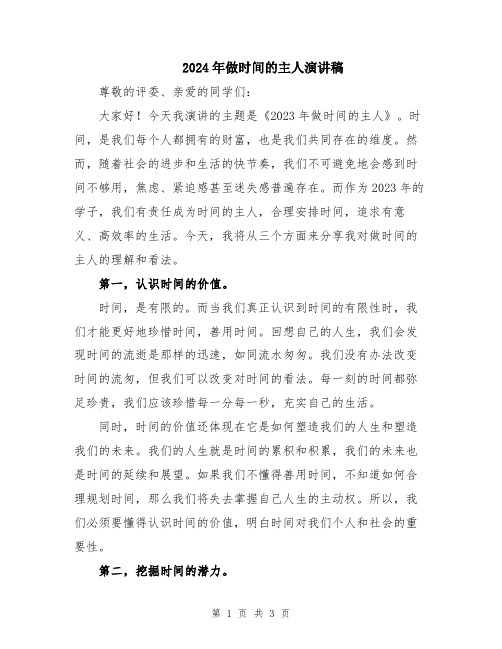 2024年做时间的主人演讲稿

尊敬的评委、亲爱的同学们:

大家好！今天我演讲的主题是《2023年做时间的主人》。时间，是我们每个人都拥有的财富，也是我们共同存在的维度。然而，随着社会的进步和生活的快节奏，我们不可避免地会感到时间不够用，焦虑、紧迫感甚至迷失感普遍存在。而作为2023年的学子，我们有责任成为时间的主人，合理安排时间，追求有意义、高效率的生活。今天，我将从三个方面来分享我对做时间的主人的理解和看法。

第一，认识时间的价值。

时间，是有限的。而当我们真正认识到时间的有限性时，我们才能更好地珍惜时间，善用时间。回想自己的人生，我们会发现时间的流逝是那样的迅速，如同流水匆匆。我们没有办法改变时间的流匆，但我们可以改变对时间的看法。每一刻的时间都弥足珍贵，我们应该珍惜每一分每一秒，充实自己的生活。

同时，时间的价值还体现在它是如何塑造我们的人生和塑造我们的未来。我们的人生就是时间的累积和积累，我们的未来也是时间的延续和展望。如果我们不懂得善用时间，不知道如何合理规划时间，那么我们将失去掌握自己人生的主动权。所以，我们必须要懂得认识时间的价值，明白时间对我们个人和社会的重要性。

第二，挖掘时间的潜力。

第 1 页 共 3 页